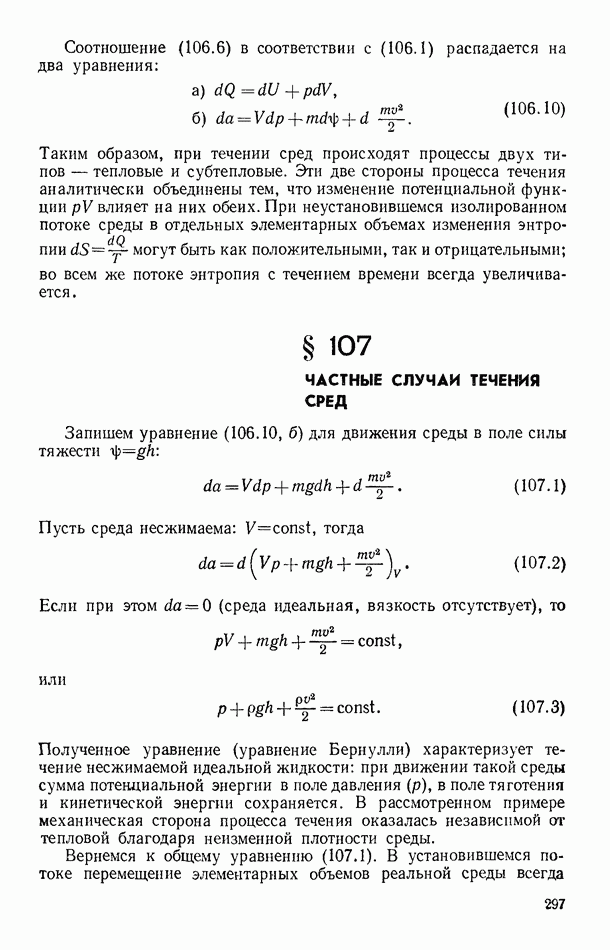 Соотношение (106.6) в соответствии с (106.1) распадается на два уравнения:

а) $dQ = dU + pdV$,
б) $da = Vdp + md\psi + d\,\frac{mv^2}{2}$. (106.10)

Таким образом, при течении сред происходят процессы двух типов — тепловые и субтепловые. Эти две стороны процесса течения аналитически объединены тем, что изменение потенциальной функции $pV$ влияет на них обеих. При неустановившемся изолированном потоке среды в отдельных элементарных объемах изменения энтропии $dS = \frac{dQ}{T}$ могут быть как положительными, так и отрицательными; во всем же потоке энтропия с течением времени всегда увеличивается.

§ 107

ЧАСТНЫЕ СЛУЧАИ ТЕЧЕНИЯ СРЕД

Запишем уравнение (106.10, б) для движения среды в поле силы тяжести $\psi = gh$:

$da = Vdp + mgdh + d\,\frac{mv^2}{2}$. (107.1)

Пусть среда несжимаема: $V = \text{const}$, тогда

$da = d\left(Vp + mgh + \frac{mv^2}{2}\right)_V$. (107.2)

Если при этом $da = 0$ (среда идеальная, вязкость отсутствует), то

$pV + mgh + \frac{mv^2}{2} = \text{const}$,

или

$p + \rho gh + \frac{\rho v^2}{2} = \text{const}$. (107.3)

Полученное уравнение (уравнение Бернулли) характеризует течение несжимаемой идеальной жидкости: при движении такой среды сумма потенциальной энергии в поле давления ($p$), в поле тяготения и кинетической энергии сохраняется. В рассмотренном примере механическая сторона процесса течения оказалась независимой от тепловой благодаря неизменной плотности среды.

Вернемся к общему уравнению (107.1). В установившемся потоке перемещение элементарных объемов реальной среды всегда

297